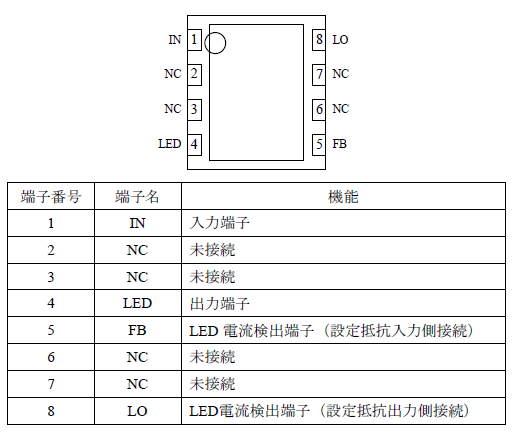 IN 1
NC 2
NC 3
LED 4
8 LO
7 NC
6 NC
5 FB

| 端子番号 | 端子名 | 機能 |
|---|---|---|
| 1 | IN | 入力端子 |
| 2 | NC | 未接続 |
| 3 | NC | 未接続 |
| 4 | LED | 出力端子 |
| 5 | FB | LED 電流検出端子（設定抵抗入力側接続） |
| 6 | NC | 未接続 |
| 7 | NC | 未接続 |
| 8 | LO | LED電流検出端子（設定抵抗出力側接続） |